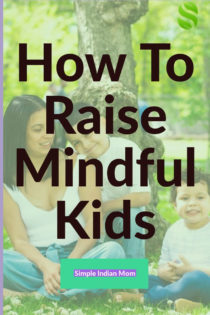 How To Raise Mindful Kids

Simple Indian Mom